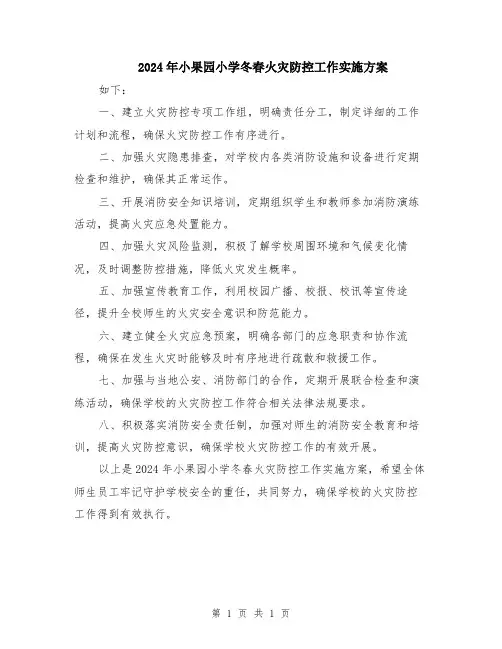 2024年小果园小学冬春火灾防控工作实施方案

如下：

一、建立火灾防控专项工作组，明确责任分工，制定详细的工作计划和流程，确保火灾防控工作有序进行。

二、加强火灾隐患排查，对学校内各类消防设施和设备进行定期检查和维护，确保其正常运作。

三、开展消防安全知识培训，定期组织学生和教师参加消防演练活动，提高火灾应急处置能力。

四、加强火灾风险监测，积极了解学校周围环境和气候变化情况，及时调整防控措施，降低火灾发生概率。

五、加强宣传教育工作，利用校园广播、校报、校讯等宣传途径，提升全校师生的火灾安全意识和防范能力。

六、建立健全火灾应急预案，明确各部门的应急职责和协作流程，确保在发生火灾时能够及时有序地进行疏散和救援工作。

七、加强与当地公安、消防部门的合作，定期开展联合检查和演练活动，确保学校的火灾防控工作符合相关法律法规要求。

八、积极落实消防安全责任制，加强对师生的消防安全教育和培训，提高火灾防控意识，确保学校火灾防控工作的有效开展。

以上是2024年小果园小学冬春火灾防控工作实施方案，希望全体师生员工牢记守护学校安全的重任，共同努力，确保学校的火灾防控工作得到有效执行。

第 1 页 共 1 页